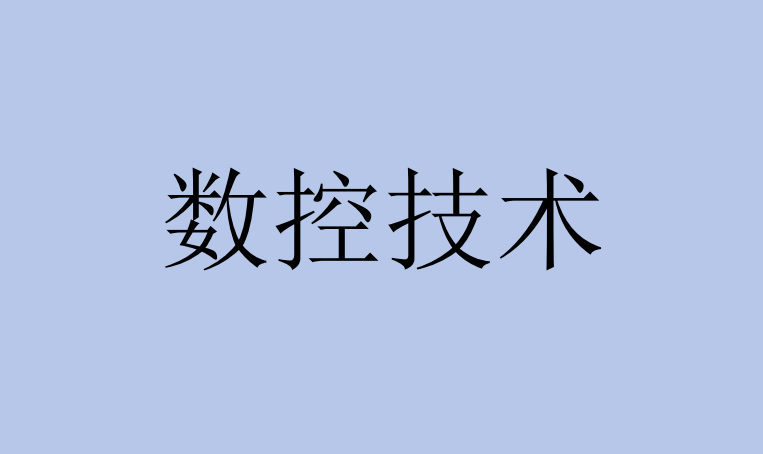 数控技术